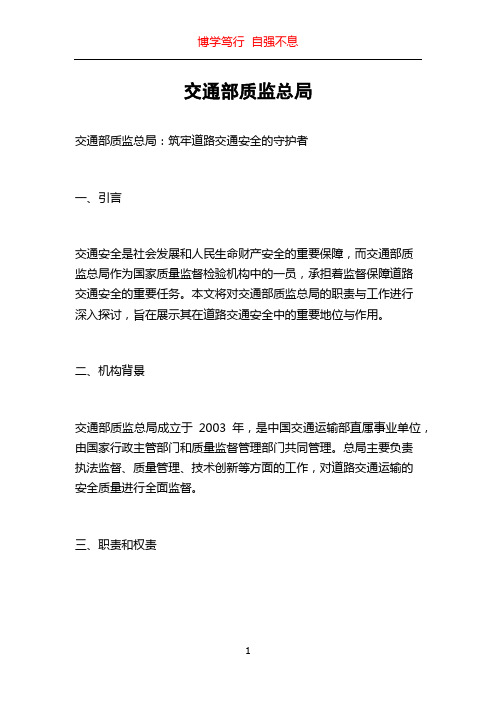 博学笃行 自强不息

交通部质监总局

交通部质监总局：筑牢道路交通安全的守护者

一、引言

交通安全是社会发展和人民生命财产安全的重要保障，而交通部质监总局作为国家质量监督检验机构中的一员，承担着监督保障道路交通安全的重要任务。本文将对交通部质监总局的职责与工作进行深入探讨，旨在展示其在道路交通安全中的重要地位与作用。

二、机构背景

交通部质监总局成立于 2003 年，是中国交通运输部直属事业单位，由国家行政主管部门和质量监督管理部门共同管理。总局主要负责执法监督、质量管理、技术创新等方面的工作，对道路交通运输的安全质量进行全面监督。

三、职责和权责

1